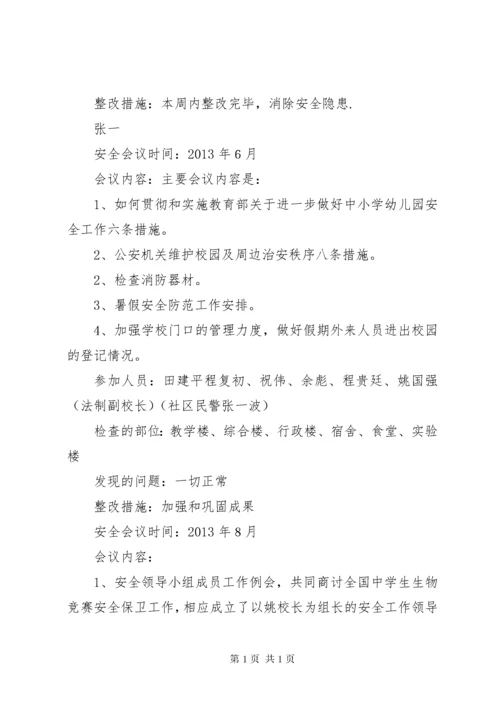 整改措施：本周内整改完毕，消除安全隐患.

张一

安全会议时间：2013 年 6 月

会议内容：主要会议内容是：

1、如何贯彻和实施教育部关于进一步做好中小学幼儿园安全工作六条措施。

2、公安机关维护校园及周边治安秩序八条措施。

2、检查消防器材。

3、暑假安全防范工作安排。

4、加强学校门口的管理力度，做好假期外来人员进出校园的登记情况。

参加人员：田建平程复初、祝伟、余彪、程贵廷、姚国强（法制副校长）（社区民警张一波）

检查的部位：教学楼、综合楼、行政楼、宿舍、食堂、实验楼

发现的问题：一切正常

整改措施：加强和巩固成果

安全会议时间：2013 年 8 月

会议内容：

1、安全领导小组成员工作例会，共同商讨全国中学生生物竞赛安全保卫工作，相应成立了以姚校长为组长的安全工作领导

第 1 页 共 1 页